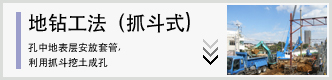 地钻工法（抓斗式）

孔中地表层安放套管，利用抓斗挖土成孔